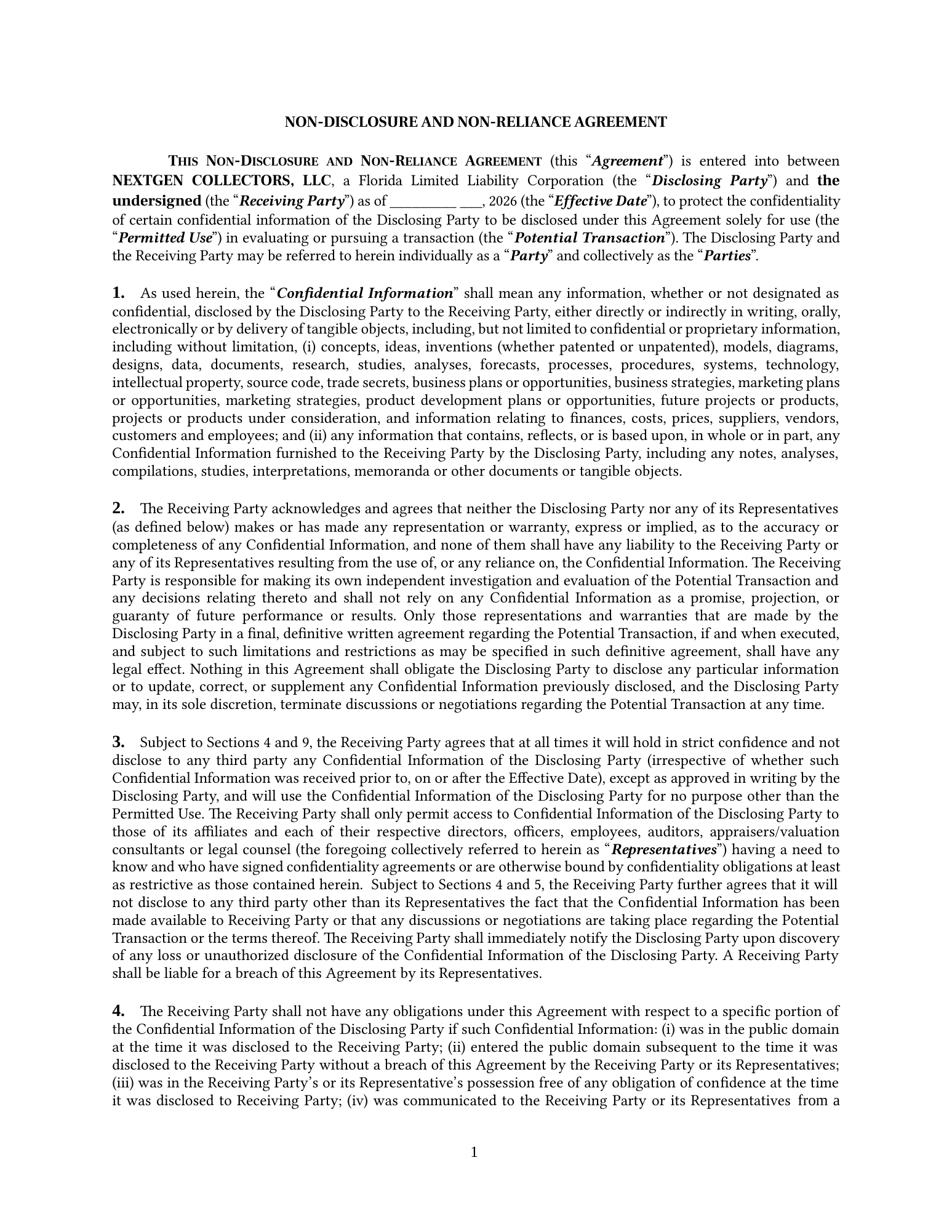 NON-DISCLOSURE AND NON-RELIANCE AGREEMENT

THIS NON-DISCLOSURE AND NON-RELIANCE AGREEMENT (this "Agreement") is entered into between NEXTGEN COLLECTORS, LLC, a Florida Limited Liability Corporation (the "Disclosing Party") and the undersigned (the "Receiving Party") as of ____ ____, 2026 (the "Effective Date"), to protect the confidentiality of certain confidential information of the Disclosing Party to be disclosed under this Agreement solely for use (the "Permitted Use") in evaluating or pursuing a transaction (the "Potential Transaction"). The Disclosing Party and the Receiving Party may be referred to herein individually as a "Party" and collectively as the "Parties".

1. As used herein, the "Confidential Information" shall mean any information, whether or not designated as confidential, disclosed by the Disclosing Party to the Receiving Party, either directly or indirectly in writing, orally, electronically or by delivery of tangible objects, including, but not limited to confidential or proprietary information, including without limitation, (i) concepts, ideas, inventions (whether patented or unpatented), models, diagrams, designs, data, documents, research, studies, analyses, forecasts, processes, procedures, systems, technology, intellectual property, source code, trade secrets, business plans or opportunities, business strategies, marketing plans or opportunities, marketing strategies, product development plans or opportunities, future projects or products, projects or products under consideration, and information relating to finances, costs, prices, suppliers, vendors, customers and employees; and (ii) any information that contains, reflects, or is based upon, in whole or in part, any Confidential Information furnished to the Receiving Party by the Disclosing Party, including any notes, analyses, compilations, studies, interpretations, memoranda or other documents or tangible objects.

2. The Receiving Party acknowledges and agrees that neither the Disclosing Party nor any of its Representatives (as defined below) makes or has made any representation or warranty, express or implied, as to the accuracy or completeness of any Confidential Information, and none of them shall have any liability to the Receiving Party or any of its Representatives resulting from the use of, or any reliance on, the Confidential Information. The Receiving Party is responsible for making its own independent investigation and evaluation of the Potential Transaction and any decisions relating thereto and shall not rely on any Confidential Information as a promise, projection, or guaranty of future performance or results. Only those representations and warranties that are made by the Disclosing Party in a final, definitive written agreement regarding the Potential Transaction, if and when executed, and subject to such limitations and restrictions as may be specified in such definitive agreement, shall have any legal effect. Nothing in this Agreement shall obligate the Disclosing Party to disclose any particular information or to update, correct, or supplement any Confidential Information previously disclosed, and the Disclosing Party may, in its sole discretion, terminate discussions or negotiations regarding the Potential Transaction at any time.

3. Subject to Sections 4 and 9, the Receiving Party agrees that at all times it will hold in strict confidence and not disclose to any third party any Confidential Information of the Disclosing Party (irrespective of whether such Confidential Information was received prior to, on or after the Effective Date), except as approved in writing by the Disclosing Party, and will use the Confidential Information of the Disclosing Party for no purpose other than the Permitted Use. The Receiving Party shall only permit access to Confidential Information of the Disclosing Party to those of its affiliates and each of their respective directors, officers, employees, auditors, appraisers/valuation consultants or legal counsel (the foregoing collectively referred to herein as "Representatives") having a need to know and who have signed confidentiality agreements or are otherwise bound by confidentiality obligations at least as restrictive as those contained herein. Subject to Sections 4 and 5, the Receiving Party further agrees that it will not disclose to any third party other than its Representatives the fact that the Confidential Information has been made available to Receiving Party or that any discussions or negotiations are taking place regarding the Potential Transaction or the terms thereof. The Receiving Party shall immediately notify the Disclosing Party upon discovery of any loss or unauthorized disclosure of the Confidential Information of the Disclosing Party. A Receiving Party shall be liable for a breach of this Agreement by its Representatives.

4. The Receiving Party shall not have any obligations under this Agreement with respect to a specific portion of the Confidential Information of the Disclosing Party if such Confidential Information: (i) was in the public domain at the time it was disclosed to the Receiving Party; (ii) entered the public domain subsequent to the time it was disclosed to the Receiving Party without a breach of this Agreement by the Receiving Party or its Representatives; (iii) was in the Receiving Party's or its Representative's possession free of any obligation of confidence at the time it was disclosed to Receiving Party; (iv) was communicated to the Receiving Party or its Representatives from a

1